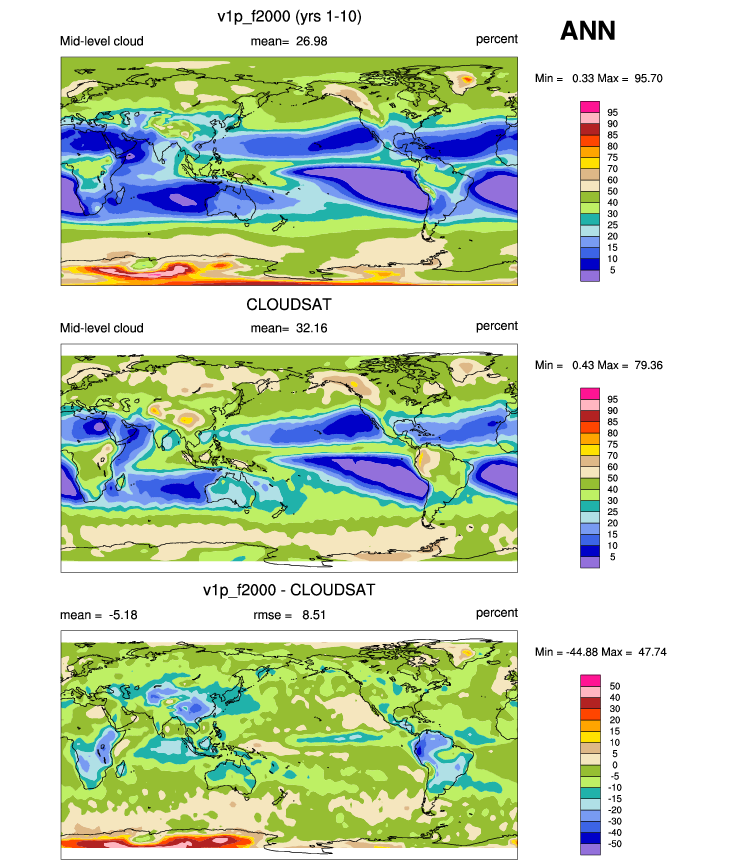 v1p_f2000 (yrs 1-10)

ANN

Mid-level cloud mean= 26.98 percent

Min = 0.33 Max = 95.70

95
90
85
80
75
70
60
50
40
30
25
20
15
10
5

CLOUDSAT

Mid-level cloud mean= 32.16 percent

Min = 0.43 Max = 79.36

95
90
85
80
75
70
60
50
40
30
25
20
15
10
5

v1p_f2000 - CLOUDSAT

mean = -5.18 rmse = 8.51 percent

Min = -44.88 Max = 47.74

50
40
30
20
15
10
5
0
-5
-10
-15
-20
-30
-40
-50